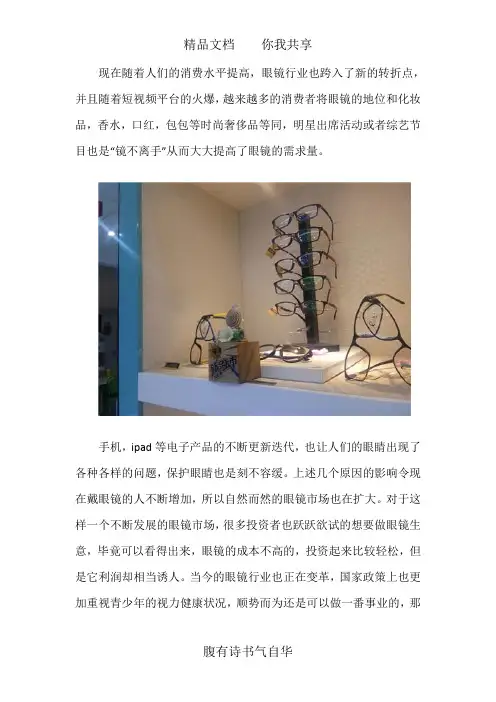 精品文档 你我共享

现在随着人们的消费水平提高，眼镜行业也跨入了新的转折点，并且随着短视频平台的火爆，越来越多的消费者将眼镜的地位和化妆品，香水，口红，包包等时尚奢侈品等同，明星出席活动或者综艺节目也是“镜不离手”从而大大提高了眼镜的需求量。

手机，ipad等电子产品的不断更新迭代，也让人们的眼睛出现了各种各样的问题，保护眼睛也是刻不容缓。上述几个原因的影响令现在戴眼镜的人不断增加，所以自然而然的眼镜市场也在扩大。对于这样一个不断发展的眼镜市场，很多投资者也跃跃欲试的想要做眼镜生意，毕竟可以看得出来，眼镜的成本不高的，投资起来比较轻松，但是它利润却相当诱人。当今的眼镜行业也正在变革，国家政策上也更加重视青少年的视力健康状况，顺势而为还是可以做一番事业的，那

腹有诗书气自华